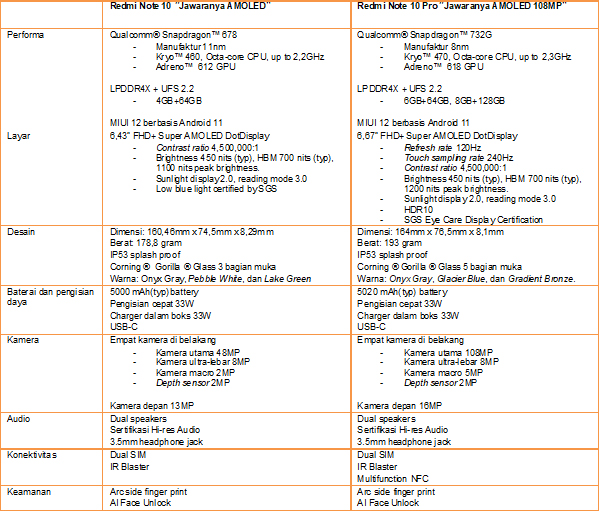 | | Redmi Note 10 "Jawaranya AMOLED" | Redmi Note 10 Pro "Jawaranya AMOLED 108MP" |
|---|---|---|
| Performa | Qualcomm® Snapdragon™ 678<br>- Manufaktur 11nm<br>- Kryo™ 460, Octa-core CPU, up to 2,2GHz<br>- Adreno™ 612 GPU<br><br>LPDDR4X + UFS 2.2<br>- 4GB+64GB<br><br>MIUI 12 berbasis Android 11 | Qualcomm® Snapdragon™ 732G<br>- Manufaktur 8nm<br>- Kryo™ 470, Octa-core CPU, up to 2,3GHz<br>- Adreno™ 618 GPU<br><br>LPDDR4X + UFS 2.2<br>- 6GB+64GB, 8GB+128GB<br><br>MIUI 12 berbasis Android 11 |
| Layar | 6,43" FHD+ Super AMOLED DotDisplay<br>- Contrast ratio 4,500,000:1<br>- Brightness 450 nits (typ), HBM 700 nits (typ), 1100 nits peak brightness.<br>- Sunlight display 2.0, reading mode 3.0<br>- Low blue light certified by SGS | 6,67" FHD+ Super AMOLED DotDisplay<br>- Refresh rate 120Hz<br>- Touch sampling rate 240Hz<br>- Contrast ratio 4,500,000:1<br>- Brightness 450 nits (typ), HBM 700 nits (typ), 1200 nits peak brightness.<br>- Sunlight display 2.0, reading mode 3.0<br>- HDR10<br>- SGS Eye Care Display Certification |
| Desain | Dimensi: 160,46mm x 74,5mm x 8,29mm<br>Berat: 178,8 gram<br>IP53 splash proof<br>Corning ® Gorilla ® Glass 3 bagian muka<br>Warna: Onyx Gray, Pebble White, dan Lake Green | Dimensi: 164mm x 76,5mm x 8,1mm<br>Berat: 193 gram<br>IP53 splash proof<br>Corning ® Gorilla ® Glass 5 bagian muka<br>Warna: Onyx Gray, Glacier Blue, dan Gradient Bronze. |
| Baterai dan pengisian daya | 5000 mAh(typ) battery<br>Pengisian cepat 33W<br>Charger dalam boks 33W<br>USB-C | 5020 mAh(typ) battery<br>Pengisian cepat 33W<br>Charger dalam boks 33W<br>USB-C |
| Kamera | Empat kamera di belakang<br>- Kamera utama 48MP<br>- Kamera ultra-lebar 8MP<br>- Kamera macro 2MP<br>- Depth sensor 2MP<br><br>Kamera depan 13MP | Empat kamera di belakang<br>- Kamera utama 108MP<br>- Kamera ultra-lebar 8MP<br>- Kamera macro 5MP<br>- Depth sensor 2MP<br><br>Kamera depan 16MP |
| Audio | Dual speakers<br>Sertifikasi Hi-res Audio<br>3.5mm headphone jack | Dual speakers<br>Sertifikasi Hi-res Audio<br>3.5mm headphone jack |
| Konektivitas | Dual SIM<br>IR Blaster | Dual SIM<br>IR Blaster<br>Multifunction NFC |
| Keamanan | Arc side finger print<br>AI Face Unlock | Arc side finger print<br>AI Face Unlock |